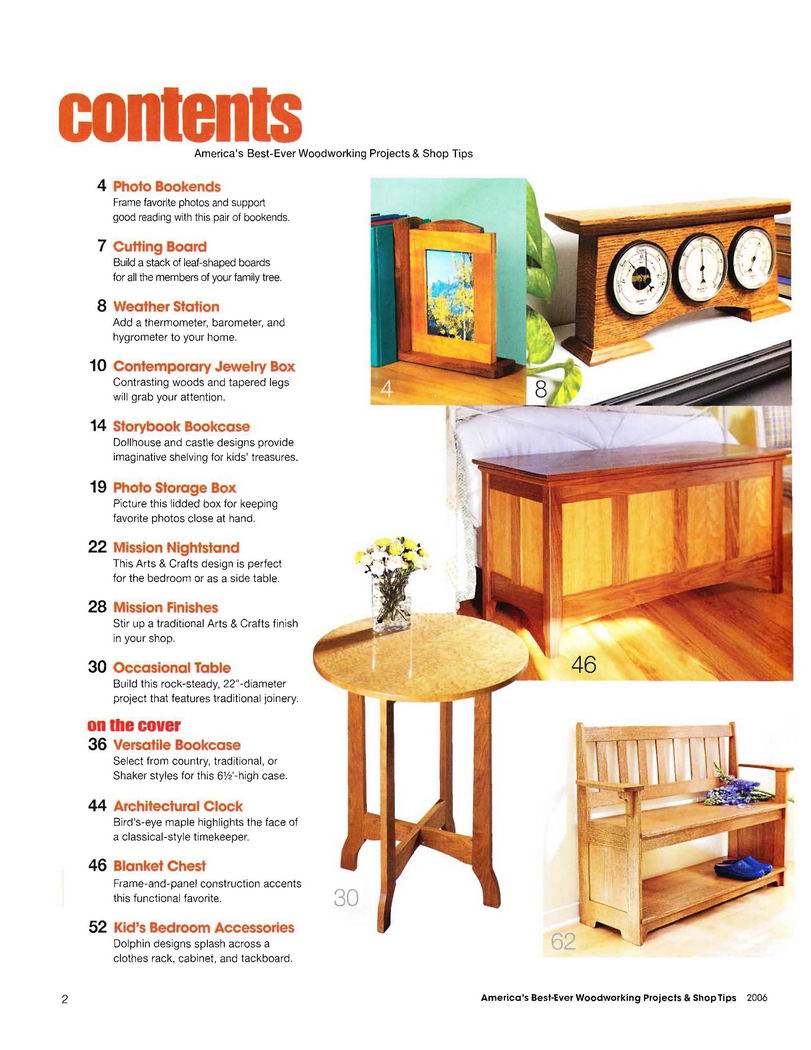 contents

America's Best-Ever Woodworking Projects & Shop Tips

4 Photo Bookends
Frame favorite photos and support good reading with this pair of bookends.

7 Cutting Board
Build a stack of leaf-shaped boards for all the members of your family tree.

8 Weather Station
Add a thermometer, barometer, and hygrometer to your home.

10 Contemporary Jewelry Box
Contrasting woods and tapered legs will grab your attention.

14 Storybook Bookcase
Dollhouse and castle designs provide imaginative shelving for kids' treasures.

19 Photo Storage Box
Picture this lidded box for keeping favorite photos close at hand.

22 Mission Nightstand
This Arts & Crafts design is perfect for the bedroom or as a side table.

28 Mission Finishes
Stir up a traditional Arts & Crafts finish in your shop.

30 Occasional Table
Build this rock-steady, 22"-diameter project that features traditional joinery.

on the cover
36 Versatile Bookcase
Select from country, traditional, or Shaker styles for this 6½'-high case.

44 Architectural Clock
Bird's-eye maple highlights the face of a classical-style timekeeper.

46 Blanket Chest
Frame-and-panel construction accents this functional favorite.

52 Kid's Bedroom Accessories
Dolphin designs splash across a clothes rack, cabinet, and tackboard.

4

8

46

30

62

2

America's Best-Ever Woodworking Projects & Shop Tips 2006